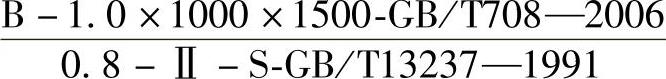 $\frac{\text{B}-1.0\times1000\times1500\text{-GB/T708—2006}}{0.8-\text{Ⅱ}-\text{S-GB/T13237—1991}}$